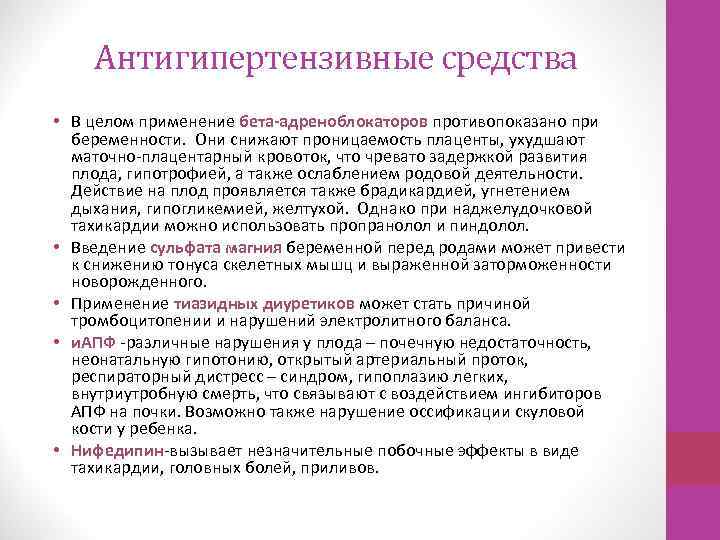 Антигипертензивные средства

• В целом применение бета-адреноблокаторов противопоказано при беременности. Они снижают проницаемость плаценты, ухудшают маточно-плацентарный кровоток, что чревато задержкой развития плода, гипотрофией, а также ослаблением родовой деятельности. Действие на плод проявляется также брадикардией, угнетением дыхания, гипогликемией, желтухой. Однако при наджелудочковой тахикардии можно использовать пропранолол и пиндолол.

• Введение сульфата магния беременной перед родами может привести к снижению тонуса скелетных мышц и выраженной заторможенности новорожденного.

• Применение тиазидных диуретиков может стать причиной тромбоцитопении и нарушений электролитного баланса.

• иАПФ -различные нарушения у плода – почечную недостаточность, неонатальную гипотонию, открытый артериальный проток, респираторный дистресс – синдром, гипоплазию легких, внутриутробную смерть, что связывают с воздействием ингибиторов АПФ на почки. Возможно также нарушение оссификации скуловой кости у ребенка.

• Нифедипин-вызывает незначительные побочные эффекты в виде тахикардии, головных болей, приливов.